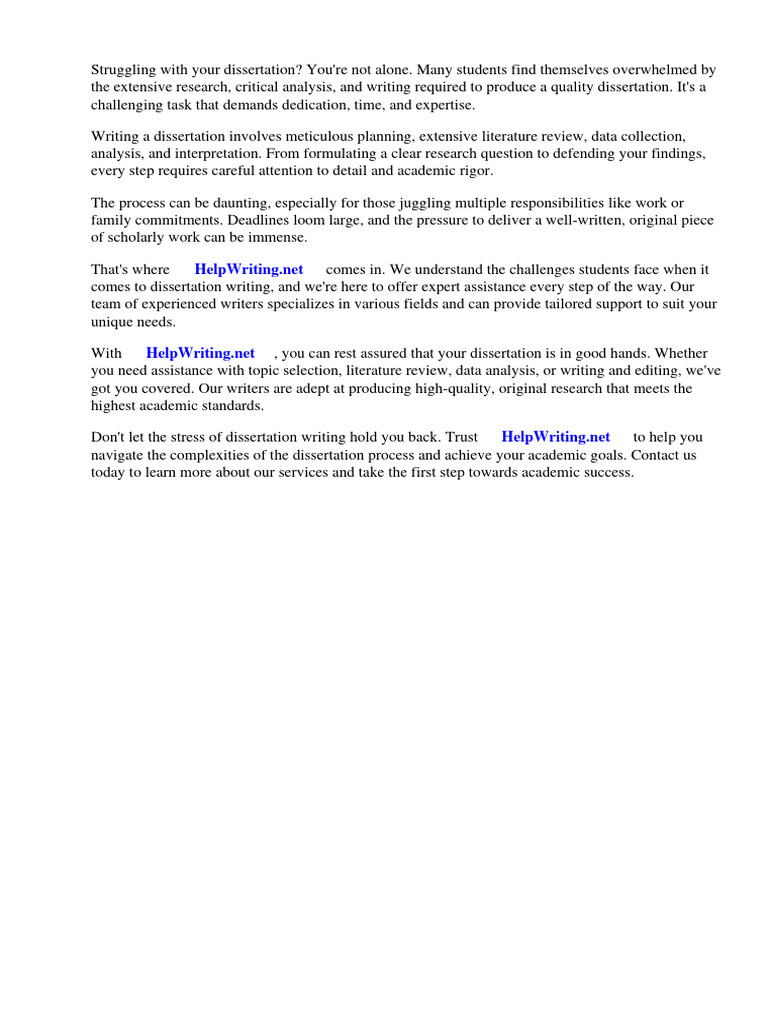 Struggling with your dissertation? You're not alone. Many students find themselves overwhelmed by the extensive research, critical analysis, and writing required to produce a quality dissertation. It's a challenging task that demands dedication, time, and expertise.

Writing a dissertation involves meticulous planning, extensive literature review, data collection, analysis, and interpretation. From formulating a clear research question to defending your findings, every step requires careful attention to detail and academic rigor.

The process can be daunting, especially for those juggling multiple responsibilities like work or family commitments. Deadlines loom large, and the pressure to deliver a well-written, original piece of scholarly work can be immense.

That's where HelpWriting.net comes in. We understand the challenges students face when it comes to dissertation writing, and we're here to offer expert assistance every step of the way. Our team of experienced writers specializes in various fields and can provide tailored support to suit your unique needs.

With HelpWriting.net , you can rest assured that your dissertation is in good hands. Whether you need assistance with topic selection, literature review, data analysis, or writing and editing, we've got you covered. Our writers are adept at producing high-quality, original research that meets the highest academic standards.

Don't let the stress of dissertation writing hold you back. Trust HelpWriting.net to help you navigate the complexities of the dissertation process and achieve your academic goals. Contact us today to learn more about our services and take the first step towards academic success.